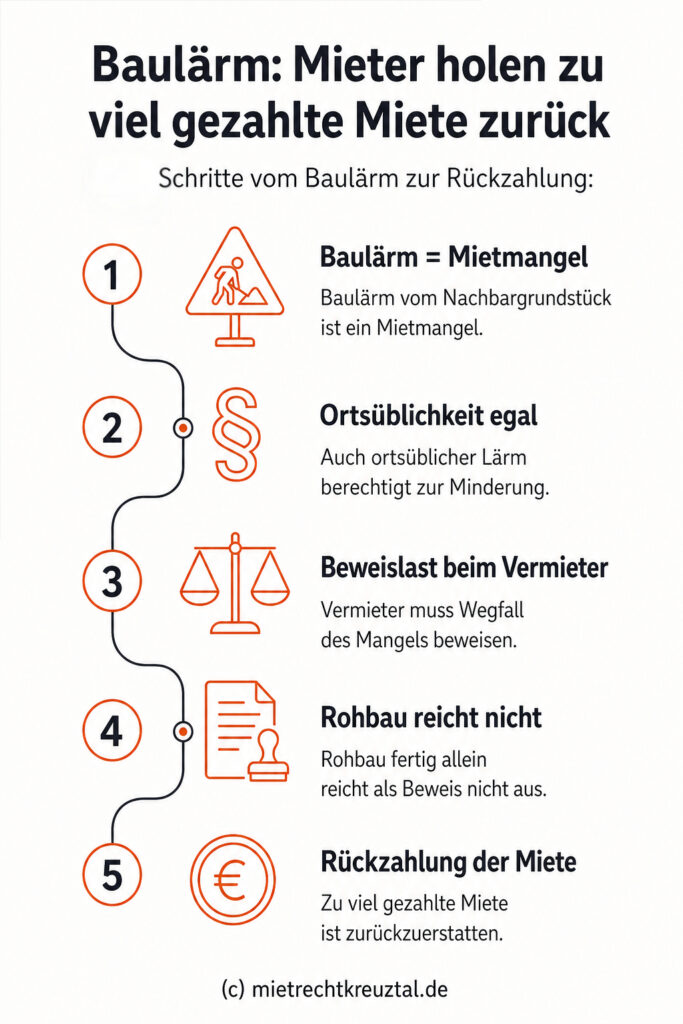 Baulärm: Mieter holen zu viel gezahlte Miete zurück

Schritte vom Baulärm zur Rückzahlung:

1

Baulärm = Mietmangel

Baulärm vom Nachbargrundstück ist ein Mietmangel.

2

§

Ortsüblichkeit egal

Auch ortsüblicher Lärm berechtigt zur Minderung.

3

Beweislast beim Vermieter

Vermieter muss Wegfall des Mangels beweisen.

4

Rohbau reicht nicht

Rohbau fertig allein reicht als Beweis nicht aus.

5

€

Rückzahlung der Miete

Zu viel gezahlte Miete ist zurückzuerstatten.

(c) mietrechtkreuztal.de